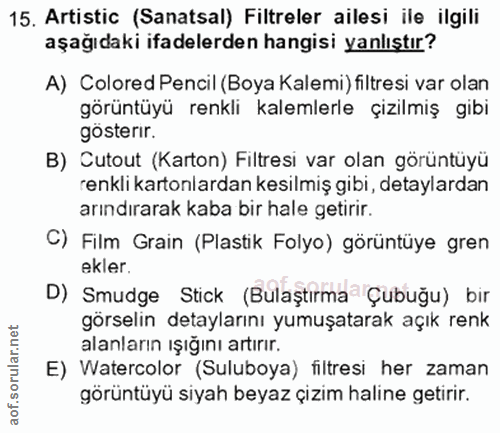 15. Artistic (Sanatsal) Filtreler ailesi ile ilgili aşağıdaki ifadelerden hangisi yanlıştır?

A) Colored Pencil (Boya Kalemi) filtresi var olan görüntüyü renkli kalemlerle çizilmiş gibi gösterir.

B) Cutout (Karton) Filtresi var olan görüntüyü renkli kartonlardan kesilmiş gibi, detaylardan arındırarak kaba bir hale getirir.

C) Film Grain (Plastik Folyo) görüntüye gren ekler.

D) Smudge Stick (Bulaştırma Çubuğu) bir görselin detaylarını yumuşatarak açık renk alanların ışığını artırır.

E) Watercolor (Suluboya) filtresi her zaman görüntüyü siyah beyaz çizim haline getirir.

aof.sorular.net

aof.sorular.net